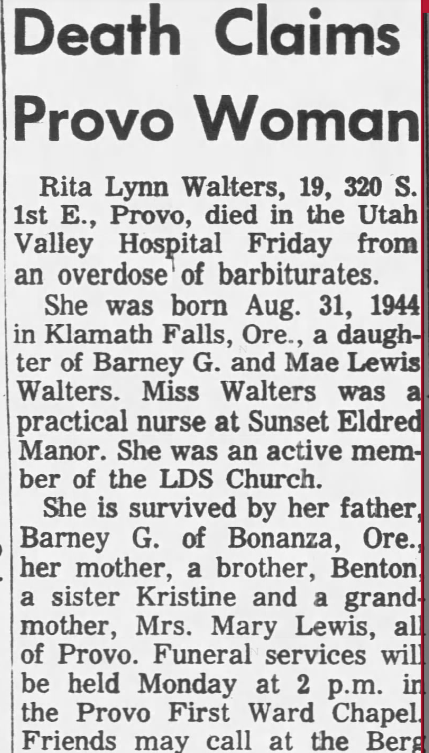 Death Claims Provo Woman

Rita Lynn Walters, 19, 320 S. 1st E., Provo, died in the Utah Valley Hospital Friday from an overdose of barbiturates.

She was born Aug. 31, 1944 in Klamath Falls, Ore., a daughter of Barney G. and Mae Lewis Walters. Miss Walters was a practical nurse at Sunset Eldred Manor. She was an active member of the LDS Church.

She is survived by her father, Barney G. of Bonanza, Ore., her mother, a brother, Benton, a sister Kristine and a grandmother, Mrs. Mary Lewis, all of Provo. Funeral services will be held Monday at 2 p.m. in the Provo First Ward Chapel. Friends may call at the Berg